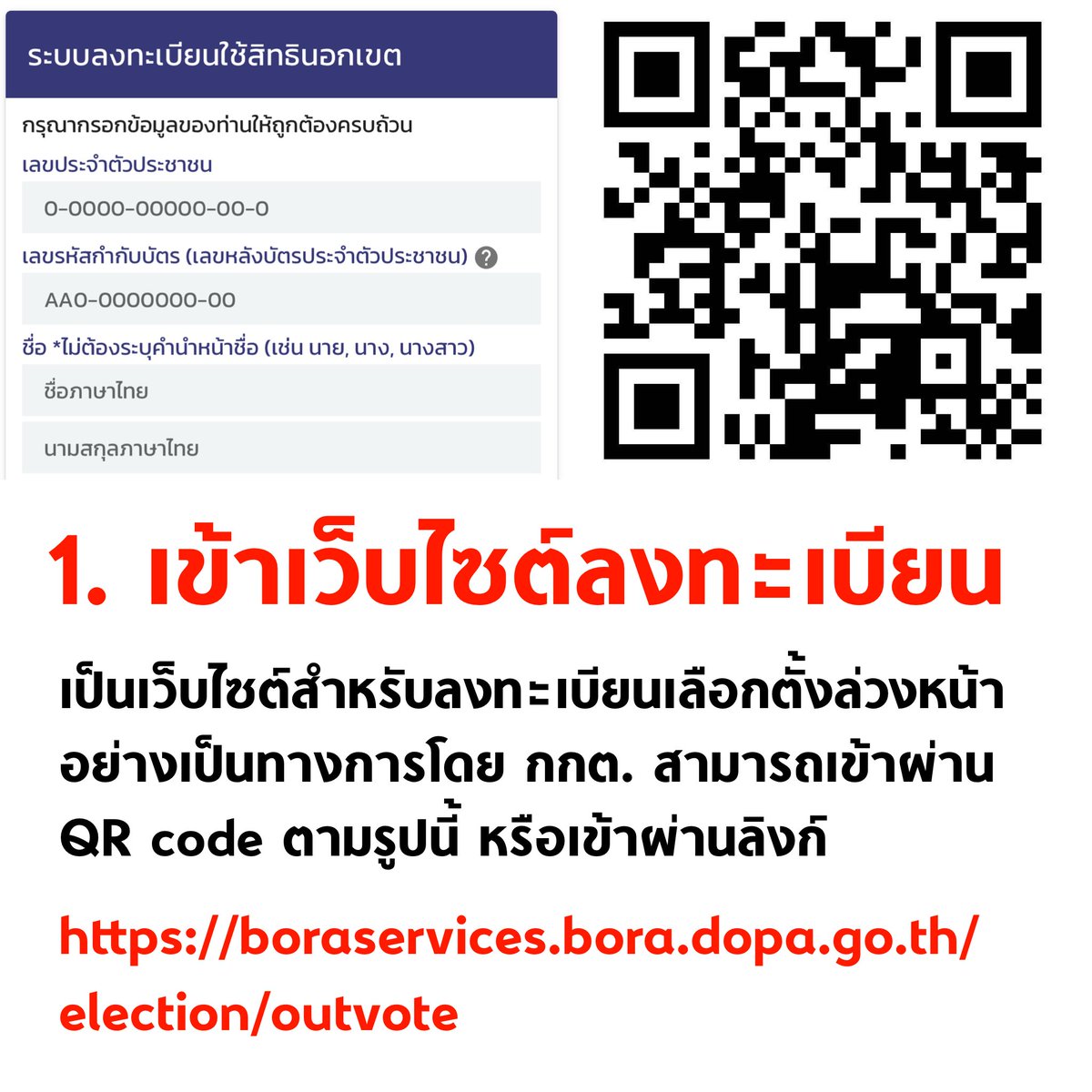 ระบบลงทะเบียนใช้สิทธินอกเขต

กรุณากรอกข้อมูลของท่านให้ถูกต้องครบถ้วน

เลขประจำตัวประชาชน

0-0000-00000-00-0

เลขรหัสกำกับบัตร (เลขหลังบัตรประจำตัวประชาชน) ?

AA0-0000000-00

ชื่อ *ไม่ต้องระบุคำนำหน้าชื่อ (เช่น นาย, นาง, นางสาว)

ชื่อภาษาไทย

นามสกุลภาษาไทย

1. เข้าเว็บไซต์ลงทะเบียน

เป็นเว็บไซต์สำหรับลงทะเบียนเลือกตั้งล่วงหน้าอย่างเป็นทางการโดย กกต. สามารถเข้าผ่าน QR code ตามรูปนี้ หรือเข้าผ่านลิงก์

https://boraservices.bora.dopa.go.th/election/outvote